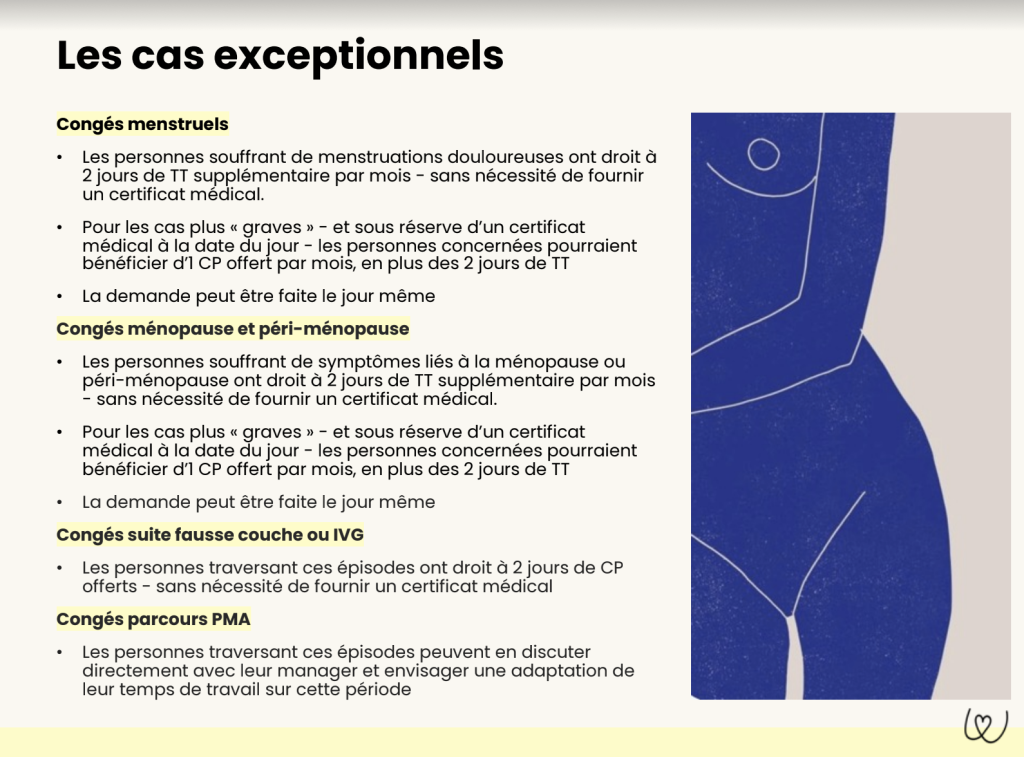 Les cas exceptionnels

Congés menstruels

• Les personnes souffrant de menstruations douloureuses ont droit à 2 jours de TT supplémentaire par mois - sans nécessité de fournir un certificat médical.

• Pour les cas plus « graves » - et sous réserve d'un certificat médical à la date du jour - les personnes concernées pourraient bénéficier d'1 CP offert par mois, en plus des 2 jours de TT

• La demande peut être faite le jour même

Congés ménopause et péri-ménopause

• Les personnes souffrant de symptômes liés à la ménopause ou péri-ménopause ont droit à 2 jours de TT supplémentaire par mois - sans nécessité de fournir un certificat médical.

• Pour les cas plus « graves » - et sous réserve d'un certificat médical à la date du jour - les personnes concernées pourraient bénéficier d'1 CP offert par mois, en plus des 2 jours de TT

• La demande peut être faite le jour même

Congés suite fausse couche ou IVG

• Les personnes traversant ces épisodes ont droit à 2 jours de CP offerts - sans nécessité de fournir un certificat médical

Congés parcours PMA

• Les personnes traversant ces épisodes peuvent en discuter directement avec leur manager et envisager une adaptation de leur temps de travail sur cette période